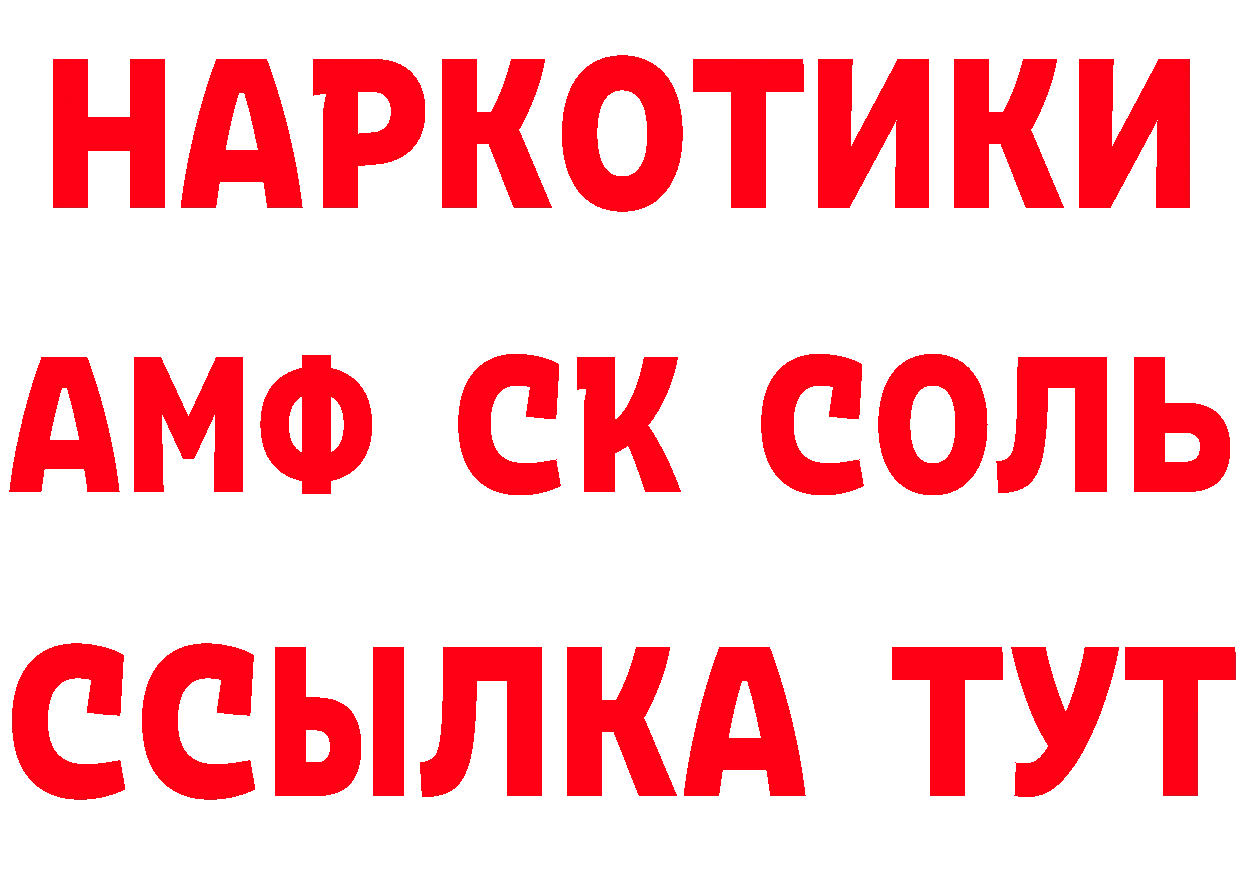 НАРКОТИКИ
АМФ СК СОЛЬ
ССЫЛКА ТУТ